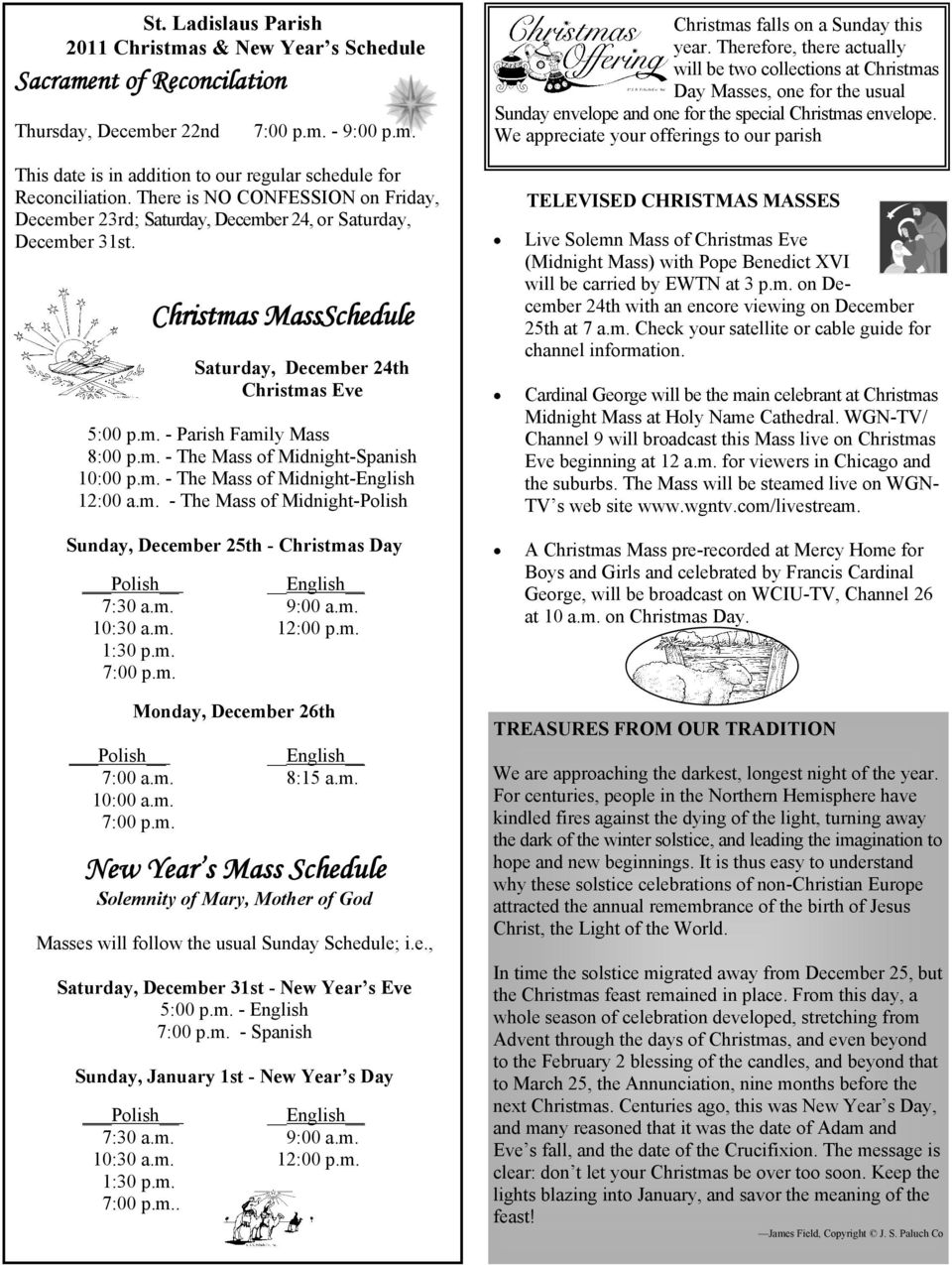 St. Ladislaus Parish
2011 Christmas & New Year's Schedule

Sacrament of Reconcilation

Thursday, December 22nd 7:00 p.m. - 9:00 p.m.

This date is in addition to our regular schedule for Reconciliation. There is NO CONFESSION on Friday, December 23rd; Saturday, December 24, or Saturday, December 31st.

Christmas MassSchedule

Saturday, December 24th
Christmas Eve

5:00 p.m. - Parish Family Mass
8:00 p.m. - The Mass of Midnight-Spanish
10:00 p.m. - The Mass of Midnight-English
12:00 a.m. - The Mass of Midnight-Polish

Sunday, December 25th - Christmas Day

| Polish | English |
|---|---|
| 7:30 a.m. | 9:00 a.m. |
| 10:30 a.m. | 12:00 p.m. |
| 1:30 p.m. | |
| 7:00 p.m. | |

Monday, December 26th

| Polish | English |
|---|---|
| 7:00 a.m. | 8:15 a.m. |
| 10:00 a.m. | |
| 7:00 p.m. | |

New Year's Mass Schedule
Solemnity of Mary, Mother of God

Masses will follow the usual Sunday Schedule; i.e.,

Saturday, December 31st - New Year's Eve
5:00 p.m. - English
7:00 p.m. - Spanish

Sunday, January 1st - New Year's Day

| Polish | English |
|---|---|
| 7:30 a.m. | 9:00 a.m. |
| 10:30 a.m. | 12:00 p.m. |
| 1:30 p.m. | |
| 7:00 p.m.. | |

Christmas Offering

Christmas falls on a Sunday this year. Therefore, there actually will be two collections at Christmas Day Masses, one for the usual Sunday envelope and one for the special Christmas envelope. We appreciate your offerings to our parish

TELEVISED CHRISTMAS MASSES

• Live Solemn Mass of Christmas Eve (Midnight Mass) with Pope Benedict XVI will be carried by EWTN at 3 p.m. on December 24th with an encore viewing on December 25th at 7 a.m. Check your satellite or cable guide for channel information.

• Cardinal George will be the main celebrant at Christmas Midnight Mass at Holy Name Cathedral. WGN-TV/ Channel 9 will broadcast this Mass live on Christmas Eve beginning at 12 a.m. for viewers in Chicago and the suburbs. The Mass will be steamed live on WGN-TV's web site www.wgntv.com/livestream.

• A Christmas Mass pre-recorded at Mercy Home for Boys and Girls and celebrated by Francis Cardinal George, will be broadcast on WCIU-TV, Channel 26 at 10 a.m. on Christmas Day.

TREASURES FROM OUR TRADITION

We are approaching the darkest, longest night of the year. For centuries, people in the Northern Hemisphere have kindled fires against the dying of the light, turning away the dark of the winter solstice, and leading the imagination to hope and new beginnings. It is thus easy to understand why these solstice celebrations of non-Christian Europe attracted the annual remembrance of the birth of Jesus Christ, the Light of the World.

In time the solstice migrated away from December 25, but the Christmas feast remained in place. From this day, a whole season of celebration developed, stretching from Advent through the days of Christmas, and even beyond to the February 2 blessing of the candles, and beyond that to March 25, the Annunciation, nine months before the next Christmas. Centuries ago, this was New Year's Day, and many reasoned that it was the date of Adam and Eve's fall, and the date of the Crucifixion. The message is clear: don't let your Christmas be over too soon. Keep the lights blazing into January, and savor the meaning of the feast!

—James Field, Copyright © J. S. Paluch Co